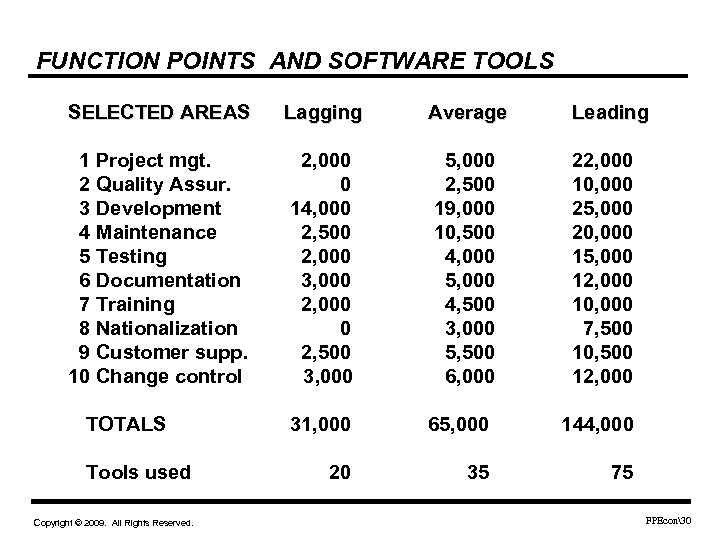 FUNCTION POINTS AND SOFTWARE TOOLS

| SELECTED AREAS | Lagging | Average | Leading |
|---|---|---|---|
| 1 Project mgt. | 2,000 | 5,000 | 22,000 |
| 2 Quality Assur. | 0 | 2,500 | 10,000 |
| 3 Development | 14,000 | 19,000 | 25,000 |
| 4 Maintenance | 2,500 | 10,500 | 20,000 |
| 5 Testing | 2,000 | 4,000 | 15,000 |
| 6 Documentation | 3,000 | 5,000 | 12,000 |
| 7 Training | 2,000 | 4,500 | 10,000 |
| 8 Nationalization | 0 | 3,000 | 7,500 |
| 9 Customer supp. | 2,500 | 5,500 | 10,500 |
| 10 Change control | 3,000 | 6,000 | 12,000 |
| TOTALS | 31,000 | 65,000 | 144,000 |
| Tools used | 20 | 35 | 75 |

Copyright © 2009. All Rights Reserved.

FPEcon\30